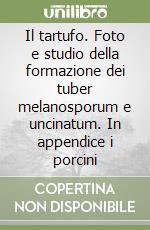 unilibro

Il tartufo. Foto e studio della formazione dei tuber melanosporum e uncinatum. In appendice i porcini

COPERTINA NON DISPONIBILE